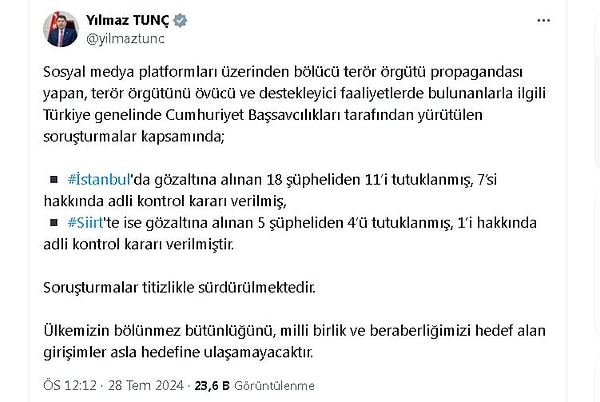 Yılmaz TUNÇ
@yilmaztunc

Sosyal medya platformları üzerinden bölücü terör örgütü propagandası yapan, terör örgütünü övücü ve destekleyici faaliyetlerde bulunanlarla ilgili Türkiye genelinde Cumhuriyet Başsavcılıkları tarafından yürütülen soruşturmalar kapsamında;

▪ #İstanbul'da gözaltına alınan 18 şüpheliden 11'i tutuklanmış, 7'si hakkında adli kontrol kararı verilmiş,
▪ #Siirt'te ise gözaltına alınan 5 şüpheliden 4'ü tutuklanmış, 1'i hakkında adli kontrol kararı verilmiştir.

Soruşturmalar titizlikle sürdürülmektedir.

Ülkemizin bölünmez bütünlüğünü, milli birlik ve beraberliğimizi hedef alan girişimler asla hedefine ulaşamayacaktır.

ÖS 12:12 · 28 Tem 2024 · 23,6 B Görüntülenme